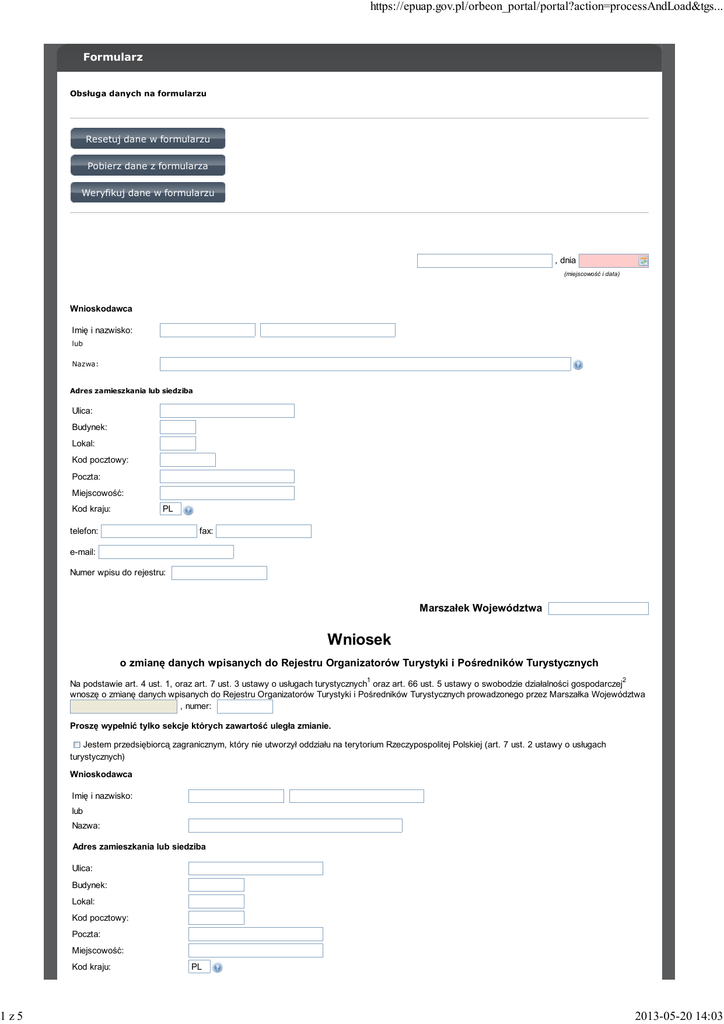 https://epuap.gov.pl/orbeon_portal/portal?action=processAndLoad&tgs...

Formularz

Obsługa danych na formularzu

Resetuj dane w formularzu

Pobierz dane z formularza

Weryfikuj dane w formularzu

, dnia
(miejscowość i data)

Wnioskodawca

Imię i nazwisko:
lub
Nazwa:

Adres zamieszkania lub siedziba

Ulica:
Budynek:
Lokal:
Kod pocztowy:
Poczta:
Miejscowość:
Kod kraju: PL

telefon: fax:
e-mail:
Numer wpisu do rejestru:

Marszałek Województwa

Wniosek

o zmianę danych wpisanych do Rejestru Organizatorów Turystyki i Pośredników Turystycznych

Na podstawie art. 4 ust. 1, oraz art. 7 ust. 3 ustawy o usługach turystycznych$^1$ oraz art. 66 ust. 5 ustawy o swobodzie działalności gospodarczej$^2$ wnoszę o zmianę danych wpisanych do Rejestru Organizatorów Turystyki i Pośredników Turystycznych prowadzonego przez Marszałka Województwa , numer:

Proszę wypełnić tylko sekcje których zawartość uległa zmianie.

Jestem przedsiębiorcą zagranicznym, który nie utworzył oddziału na terytorium Rzeczypospolitej Polskiej (art. 7 ust. 2 ustawy o usługach turystycznych)

Wnioskodawca

Imię i nazwisko:
lub
Nazwa:

Adres zamieszkania lub siedziba

Ulica:
Budynek:
Lokal:
Kod pocztowy:
Poczta:
Miejscowość:
Kod kraju: PL

1 z 5 2013-05-20 14:03